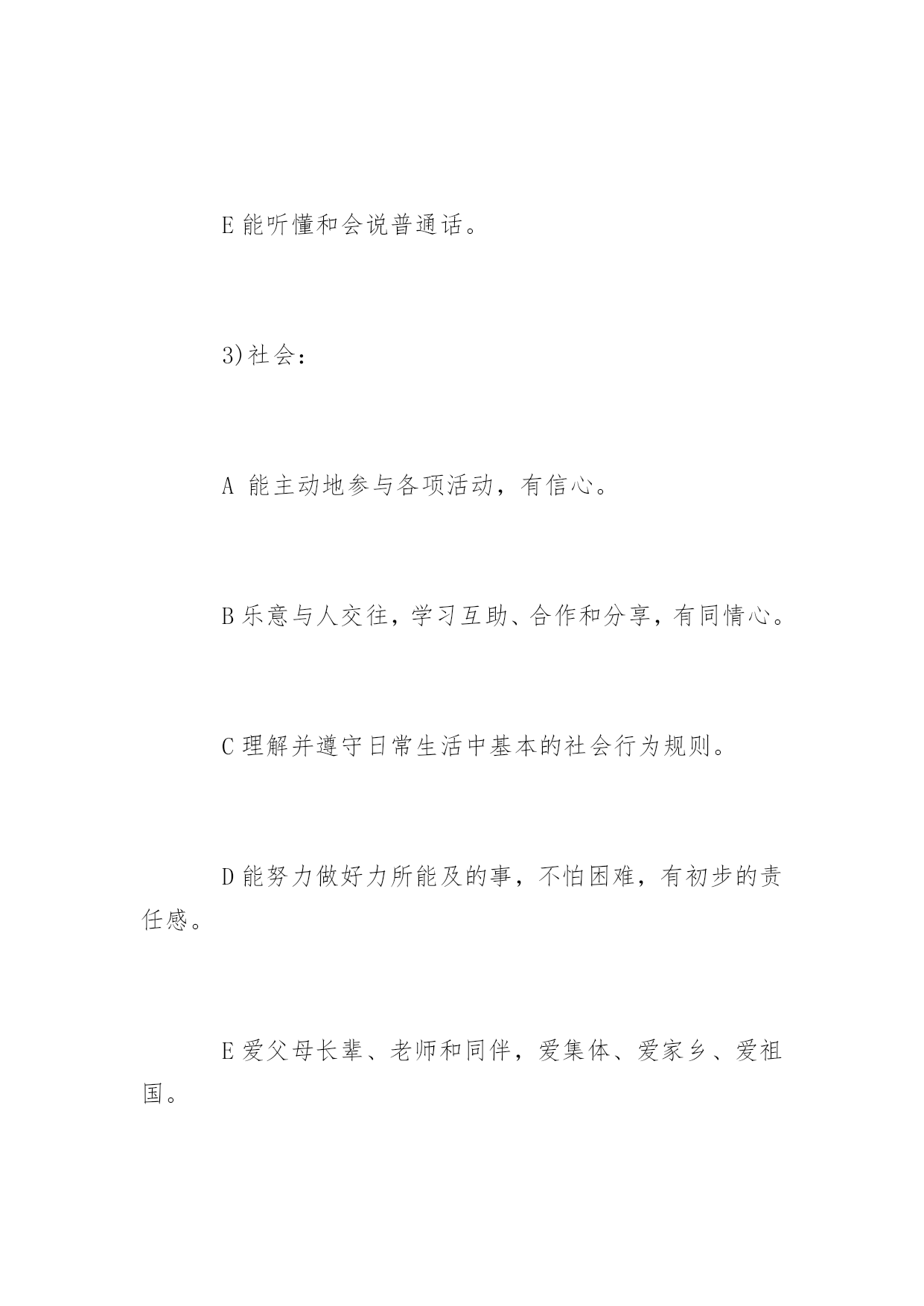 E 能听懂和会说普通话。

3)社会：

A 能主动地参与各项活动，有信心。

B 乐意与人交往，学习互助、合作和分享，有同情心。

C 理解并遵守日常生活中基本的社会行为规则。

D 能努力做好力所能及的事，不怕困难，有初步的责任感。

E 爱父母长辈、老师和同伴，爱集体、爱家乡、爱祖国。